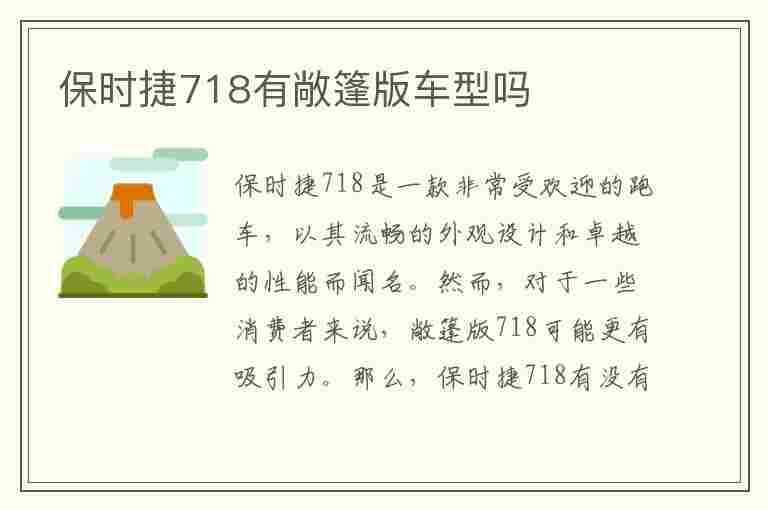 保时捷718有敞篷版车型吗

保时捷718是一款非常受欢迎的跑车，以其流畅的外观设计和卓越的性能而闻名。然而，对于一些消费者来说，敞篷版718可能更有吸引力。那么，保时捷718有没有